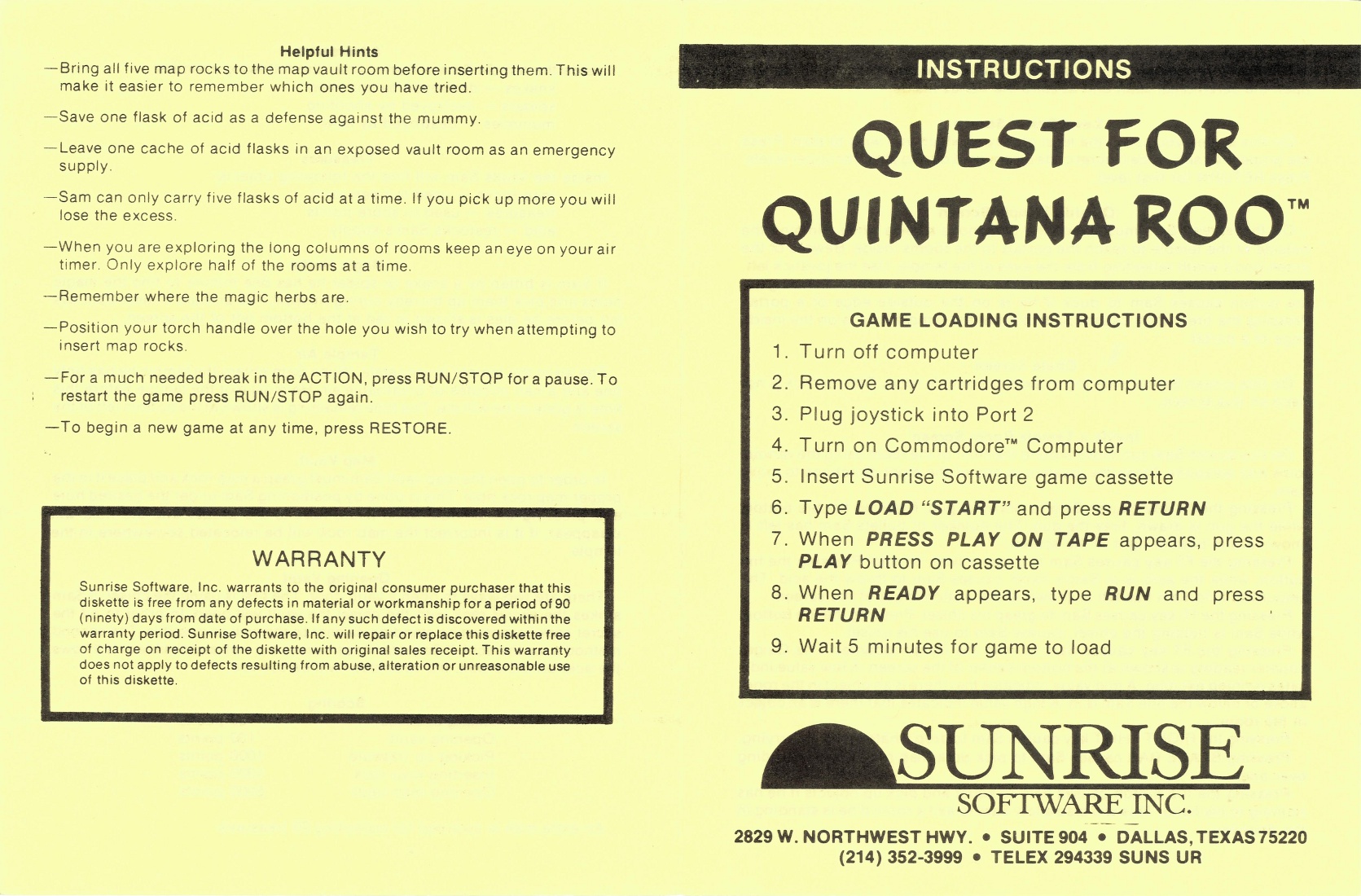 Helpful Hints

—Bring all five map rocks to the map vault room before inserting them. This will make it easier to remember which ones you have tried.

—Save one flask of acid as a defense against the mummy.

—Leave one cache of acid flasks in an exposed vault room as an emergency supply.

—Sam can only carry five flasks of acid at a time. If you pick up more you will lose the excess.

—When you are exploring the long columns of rooms keep an eye on your air timer. Only explore half of the rooms at a time.

—Remember where the magic herbs are.

—Position your torch handle over the hole you wish to try when attempting to insert map rocks.

—For a much needed break in the ACTION, press RUN/STOP for a pause. To restart the game press RUN/STOP again.

—To begin a new game at any time, press RESTORE.

WARRANTY

Sunrise Software, Inc. warrants to the original consumer purchaser that this diskette is free from any defects in material or workmanship for a period of 90 (ninety) days from date of purchase. If any such defect is discovered within the warranty period. Sunrise Software, Inc. will repair or replace this diskette free of charge on receipt of the diskette with original sales receipt. This warranty does not apply to defects resulting from abuse, alteration or unreasonable use of this diskette.

INSTRUCTIONS

QUEST FOR QUINTANA ROO™

GAME LOADING INSTRUCTIONS

1. Turn off computer
2. Remove any cartridges from computer
3. Plug joystick into Port 2
4. Turn on Commodore™ Computer
5. Insert Sunrise Software game cassette
6. Type LOAD "START" and press RETURN
7. When PRESS PLAY ON TAPE appears, press PLAY button on cassette
8. When READY appears, type RUN and press RETURN
9. Wait 5 minutes for game to load

SUNRISE
SOFTWARE INC.

2829 W. NORTHWEST HWY. • SUITE 904 • DALLAS, TEXAS 75220
(214) 352-3999 • TELEX 294339 SUNS UR